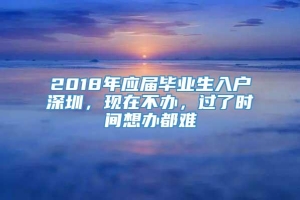 2018年应届毕业生入户深圳，现在不办，过了时间想办都难